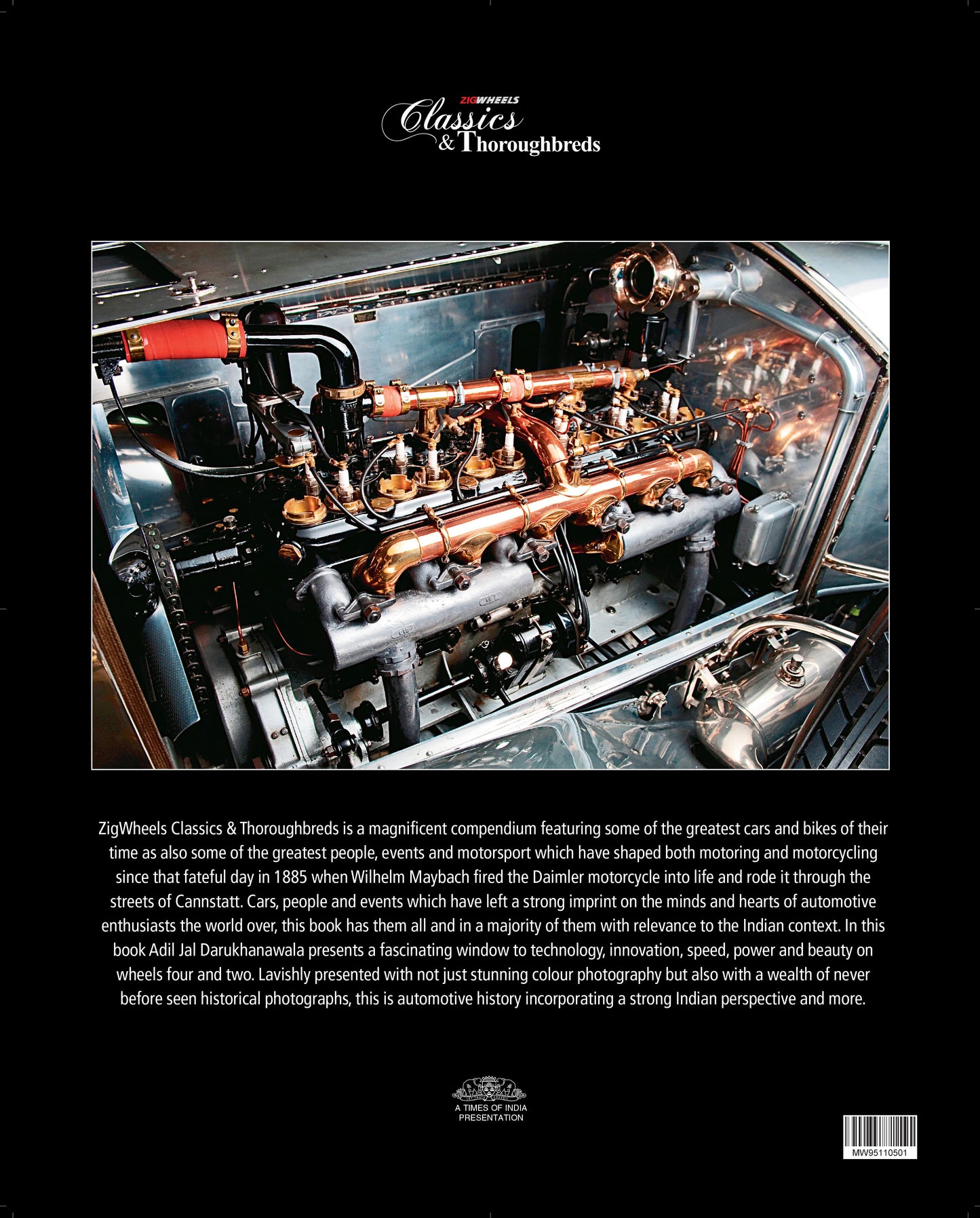 ZIGWHEELS
Classics
& Thoroughbreds

ZigWheels Classics & Thoroughbreds is a magnificent compendium featuring some of the greatest cars and bikes of their time as also some of the greatest people, events and motorsport which have shaped both motoring and motorcycling since that fateful day in 1885 when Wilhelm Maybach fired the Daimler motorcycle into life and rode it through the streets of Cannstatt. Cars, people and events which have left a strong imprint on the minds and hearts of automotive enthusiasts the world over, this book has them all and in a majority of them with relevance to the Indian context. In this book Adil Jal Darukhanawala presents a fascinating window to technology, innovation, speed, power and beauty on wheels four and two. Lavishly presented with not just stunning colour photography but also with a wealth of never before seen historical photographs, this is automotive history incorporating a strong Indian perspective and more.

A TIMES OF INDIA
PRESENTATION

MW95110501